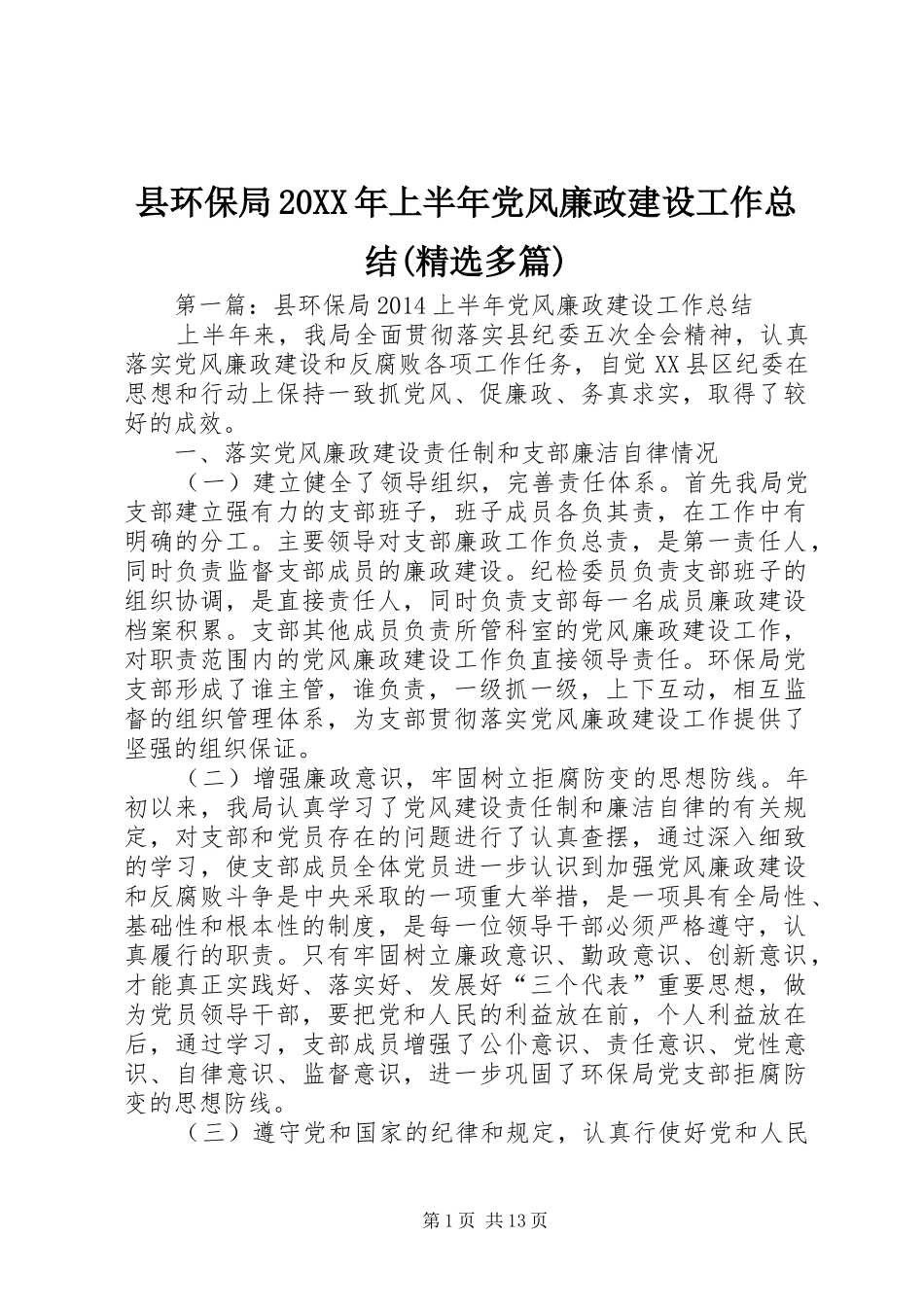 县环保局20XX年上半年党风廉政建设工作总结(精选多篇)

第一篇：县环保局2014上半年党风廉政建设工作总结

上半年来，我局全面贯彻落实县纪委五次全会精神，认真落实党风廉政建设和反腐败各项工作任务，自觉XX县区纪委在思想和行动上保持一致抓党风、促廉政、务真求实，取得了较好的成效。

一、落实党风廉政建设责任制和支部廉洁自律情况

（一）建立健全了领导组织，完善责任体系。首先我局党支部建立强有力的支部班子，班子成员各负其责，在工作中有明确的分工。主要领导对支部廉政工作负总责，是第一责任人，同时负责监督支部成员的廉政建设。纪检委员负责支部班子的组织协调，是直接责任人，同时负责支部每一名成员廉政建设档案积累。支部其他成员负责所管科室的党风廉政建设工作，对职责范围内的党风廉政建设工作负直接领导责任。环保局党支部形成了谁主管，谁负责，一级抓一级，上下互动，相互监督的组织管理体系，为支部贯彻落实党风廉政建设工作提供了坚强的组织保证。

（二）增强廉政意识，牢固树立拒腐防变的思想防线。年初以来，我局认真学习了党风建设责任制和廉洁自律的有关规定，对支部和党员存在的问题进行了认真查摆，通过深入细致的学习，使支部成员全体党员进一步认识到加强党风廉政建设和反腐败斗争是中央采取的一项重大举措，是一项具有全局性、基础性和根本性的制度，是每一位领导干部必须严格遵守，认真履行的职责。只有牢固树立廉政意识、勤政意识、创新意识，才能真正实践好、落实好、发展好“三个代表”重要思想，做为党员领导干部，要把党和人民的利益放在前，个人利益放在后，通过学习，支部成员增强了公仆意识、责任意识、党性意识、自律意识、监督意识，进一步巩固了环保局党支部拒腐防变的思想防线。

（三）遵守党和国家的纪律和规定，认真行使好党和人民

第1页 共13页